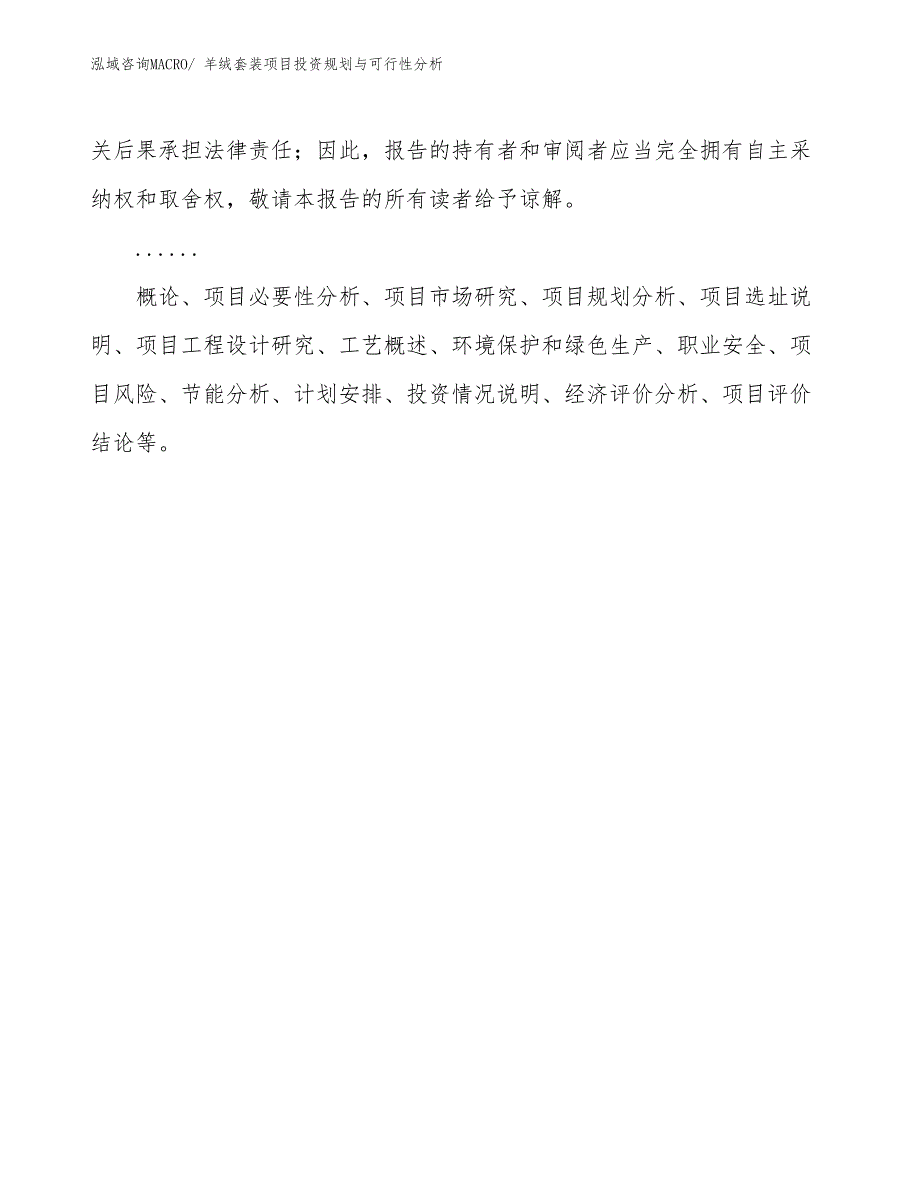 泓域咨询MACRO/ 羊绒套装项目投资规划与可行性分析

关后果承担法律责任；因此，报告的持有者和审阅者应当完全拥有自主采纳权和取舍权，敬请本报告的所有读者给予谅解。

……

概论、项目必要性分析、项目市场研究、项目规划分析、项目选址说明、项目工程设计研究、工艺概述、环境保护和绿色生产、职业安全、项目风险、节能分析、计划安排、投资情况说明、经济评价分析、项目评价结论等。